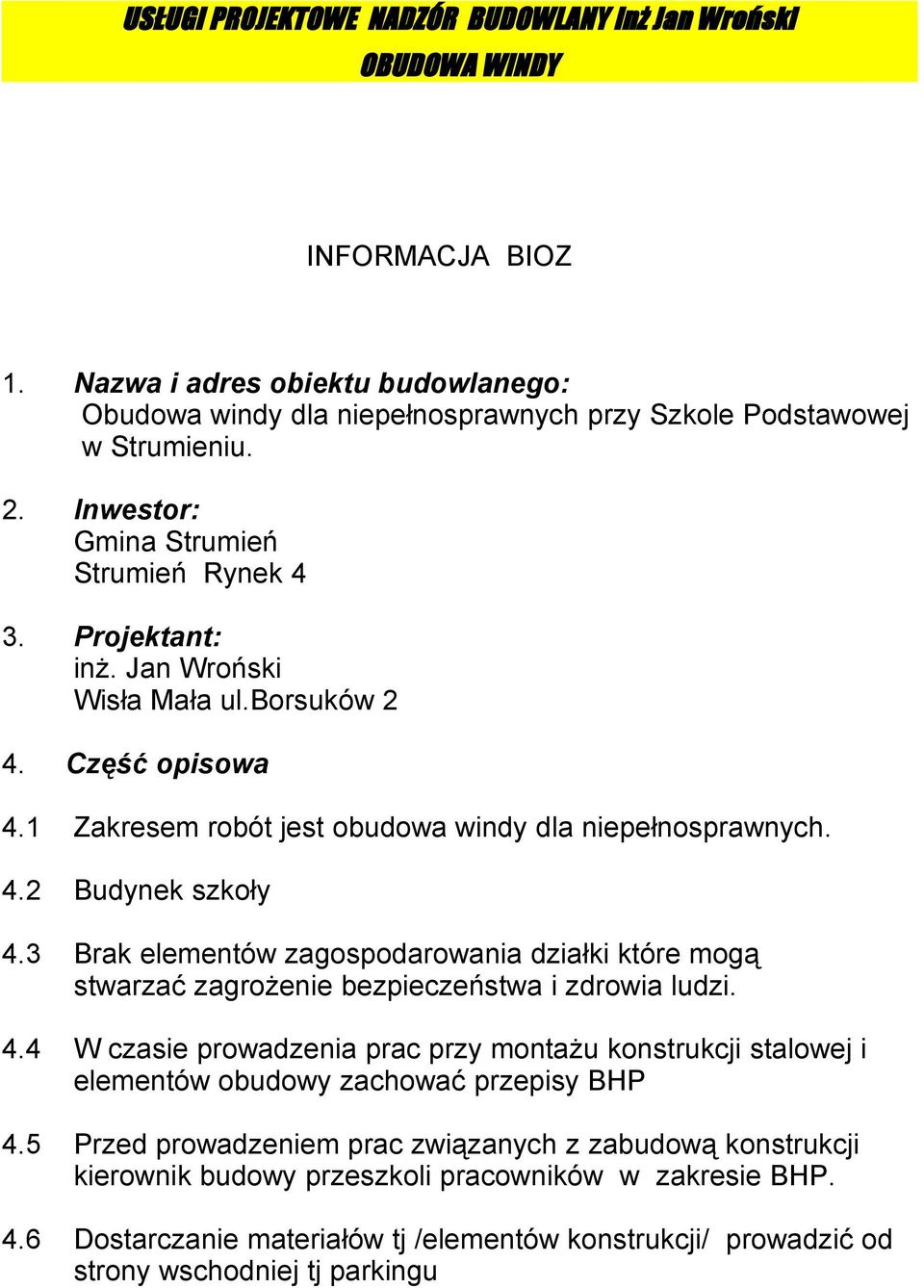 USŁUGI PROJEKTOWE NADZÓR BUDOWLANY Inż Jan Wroński
OBUDOWA WINDY

INFORMACJA BIOZ

1. Nazwa i adres obiektu budowlanego:
Obudowa windy dla niepełnosprawnych przy Szkole Podstawowej w Strumieniu.

2. Inwestor:
Gmina Strumień
Strumień Rynek 4

3. Projektant:
inż. Jan Wroński
Wisła Mała ul.Borsuków 2

4. Część opisowa

4.1 Zakresem robót jest obudowa windy dla niepełnosprawnych.

4.2 Budynek szkoły

4.3 Brak elementów zagospodarowania działki które mogą stwarzać zagrożenie bezpieczeństwa i zdrowia ludzi.

4.4 W czasie prowadzenia prac przy montażu konstrukcji stalowej i elementów obudowy zachować przepisy BHP

4.5 Przed prowadzeniem prac związanych z zabudową konstrukcji kierownik budowy przeszkoli pracowników w zakresie BHP.

4.6 Dostarczanie materiałów tj /elementów konstrukcji/ prowadzić od strony wschodniej tj parkingu